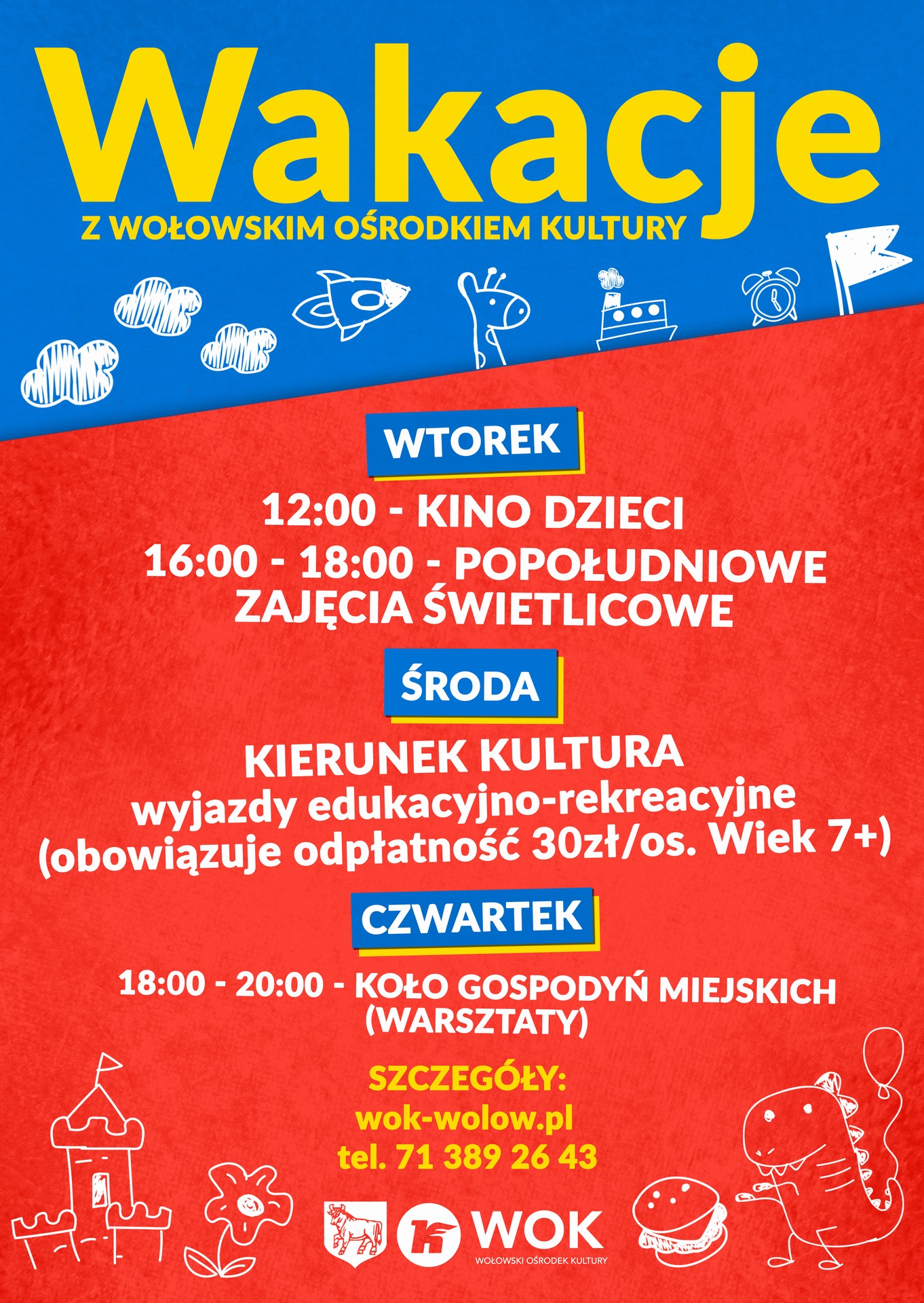 Wakacje

Z WOŁOWSKIM OŚRODKIEM KULTURY

WTOREK

12:00 - KINO DZIECI

16:00 - 18:00 - POPOŁUDNIOWE ZAJĘCIA ŚWIETLICOWE

ŚRODA

KIERUNEK KULTURA

wyjazdy edukacyjno-rekreacyjne (obowiązuje odpłatność 30zł/os. Wiek 7+)

CZWARTEK

18:00 - 20:00 - KOŁO GOSPODYŃ MIEJSKICH (WARSZTATY)

SZCZEGÓŁY:
wok-wolow.pl
tel. 71 389 26 43

WOK
WOŁOWSKI OŚRODEK KULTURY